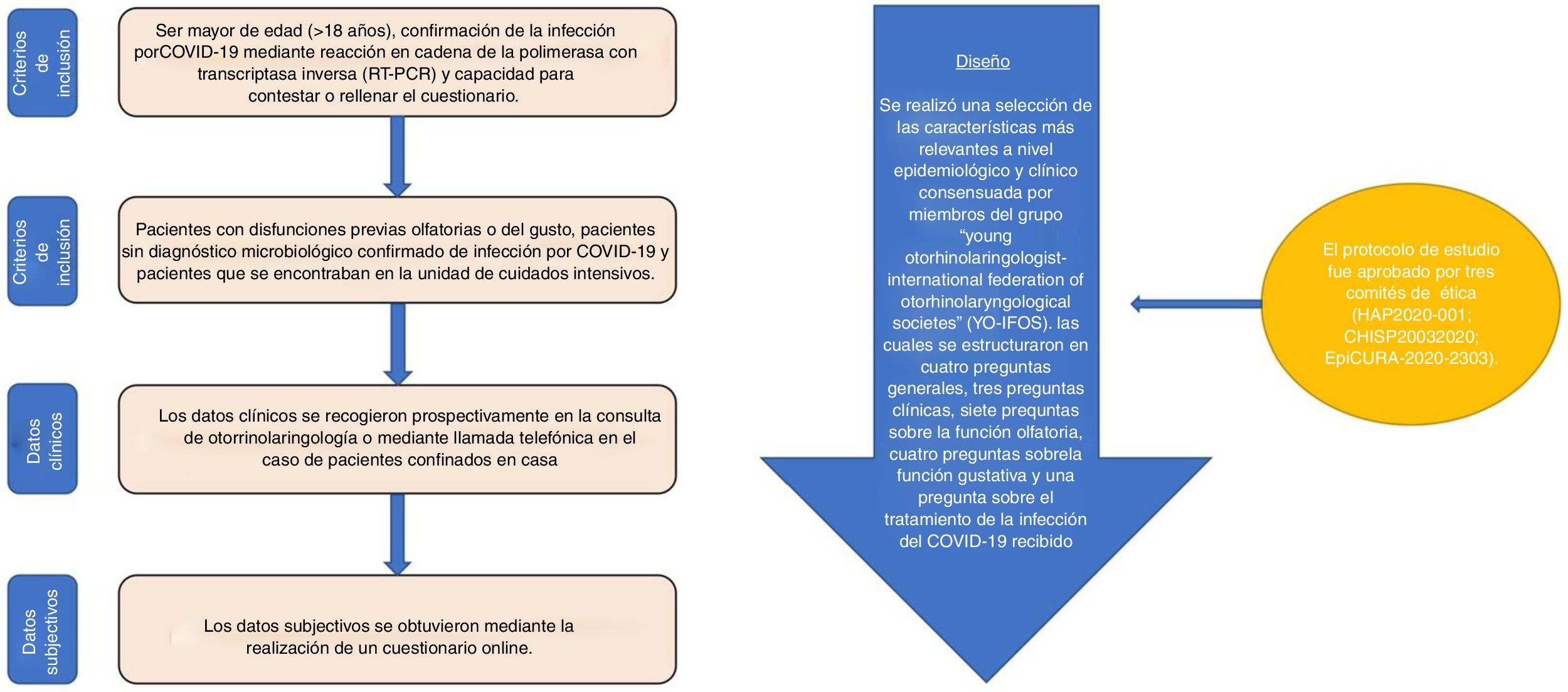 Criterios de inclusión

Ser mayor de edad (>18 años), confirmación de la infección porCOVID-19 mediante reacción en cadena de la polimerasa con transcriptasa inversa (RT-PCR) y capacidad para contestar o rellenar el cuestionario.

Criterios de inclusión

Pacientes con disfunciones previas olfatorias o del gusto, pacientes sin diagnóstico microbiológico confirmado de infección por COVID-19 y pacientes que se encontraban en la unidad de cuidados intensivos.

Datos clínicos

Los datos clínicos se recogieron prospectivamente en la consulta de otorrinolaringología o mediante llamada telefónica en el caso de pacientes confinados en casa

Datos subjectivos

Los datos subjectivos se obtuvieron mediante la realización de un cuestionario online.

Diseño

Se realizó una selección de las características más relevantes a nivel epidemiológico y clínico consensuada por miembros del grupo "young otorhinolaringologist-international federation of otorhinolaryngological societes" (YO-IFOS). las cuales se estructuraron en cuatro preguntas generales, tres preguntas clínicas, siete prequntas sobre la función olfatoria, cuatro preguntas sobrela función gustativa y una pregunta sobre el tratamiento de la infección del COVID-19 recibido

El protocolo de estudio fue aprobado por tres comités de ética (HAP2020-001; CHISP20032020; EpiCURA-2020-2303).